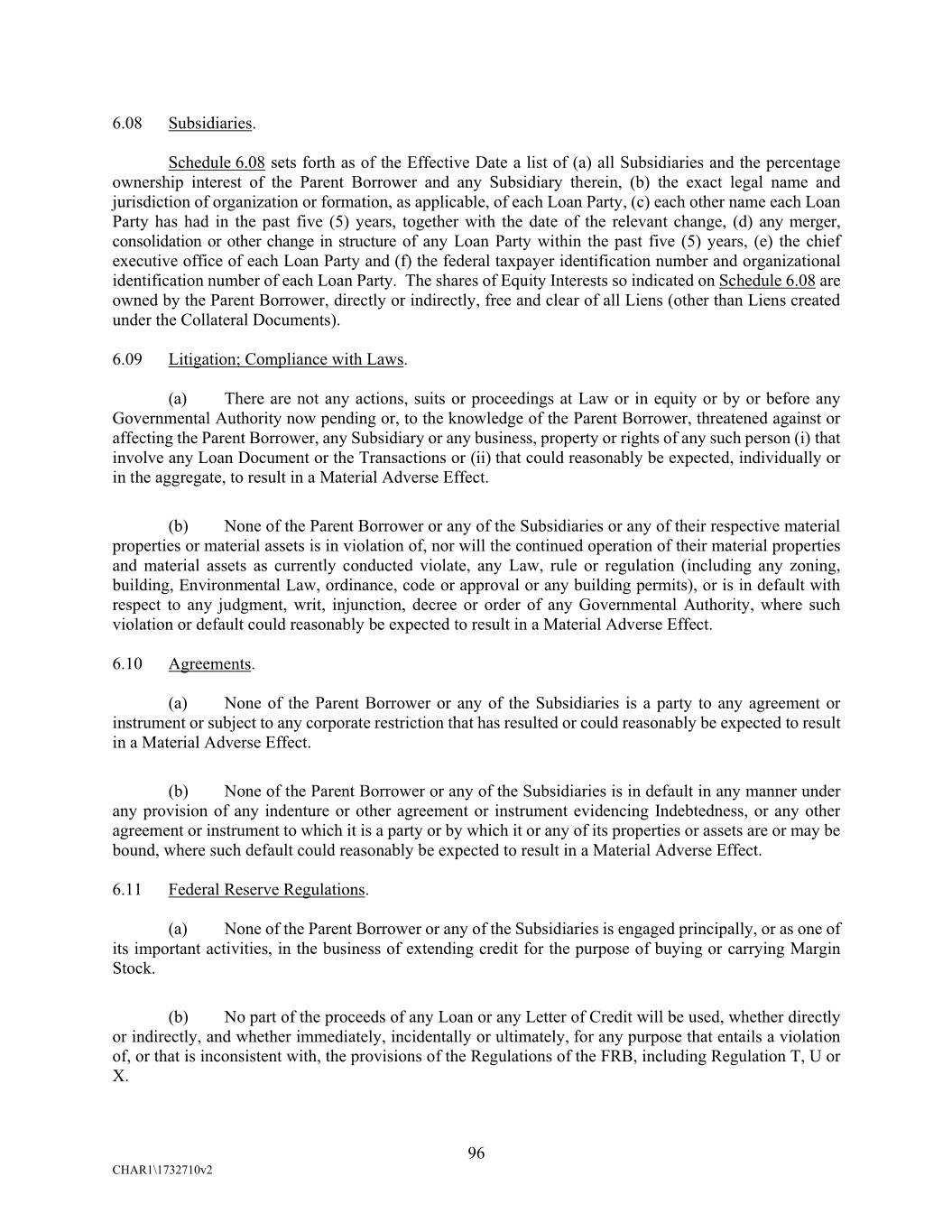 6.08 Subsidiaries.

Schedule 6.08 sets forth as of the Effective Date a list of (a) all Subsidiaries and the percentage ownership interest of the Parent Borrower and any Subsidiary therein, (b) the exact legal name and jurisdiction of organization or formation, as applicable, of each Loan Party, (c) each other name each Loan Party has had in the past five (5) years, together with the date of the relevant change, (d) any merger, consolidation or other change in structure of any Loan Party within the past five (5) years, (e) the chief executive office of each Loan Party and (f) the federal taxpayer identification number and organizational identification number of each Loan Party. The shares of Equity Interests so indicated on Schedule 6.08 are owned by the Parent Borrower, directly or indirectly, free and clear of all Liens (other than Liens created under the Collateral Documents).

6.09 Litigation; Compliance with Laws.

(a) There are not any actions, suits or proceedings at Law or in equity or by or before any Governmental Authority now pending or, to the knowledge of the Parent Borrower, threatened against or affecting the Parent Borrower, any Subsidiary or any business, property or rights of any such person (i) that involve any Loan Document or the Transactions or (ii) that could reasonably be expected, individually or in the aggregate, to result in a Material Adverse Effect.

(b) None of the Parent Borrower or any of the Subsidiaries or any of their respective material properties or material assets is in violation of, nor will the continued operation of their material properties and material assets as currently conducted violate, any Law, rule or regulation (including any zoning, building, Environmental Law, ordinance, code or approval or any building permits), or is in default with respect to any judgment, writ, injunction, decree or order of any Governmental Authority, where such violation or default could reasonably be expected to result in a Material Adverse Effect.

6.10 Agreements.

(a) None of the Parent Borrower or any of the Subsidiaries is a party to any agreement or instrument or subject to any corporate restriction that has resulted or could reasonably be expected to result in a Material Adverse Effect.

(b) None of the Parent Borrower or any of the Subsidiaries is in default in any manner under any provision of any indenture or other agreement or instrument evidencing Indebtedness, or any other agreement or instrument to which it is a party or by which it or any of its properties or assets are or may be bound, where such default could reasonably be expected to result in a Material Adverse Effect.

6.11 Federal Reserve Regulations.

(a) None of the Parent Borrower or any of the Subsidiaries is engaged principally, or as one of its important activities, in the business of extending credit for the purpose of buying or carrying Margin Stock.

(b) No part of the proceeds of any Loan or any Letter of Credit will be used, whether directly or indirectly, and whether immediately, incidentally or ultimately, for any purpose that entails a violation of, or that is inconsistent with, the provisions of the Regulations of the FRB, including Regulation T, U or X.

96

CHAR1\1732710v2